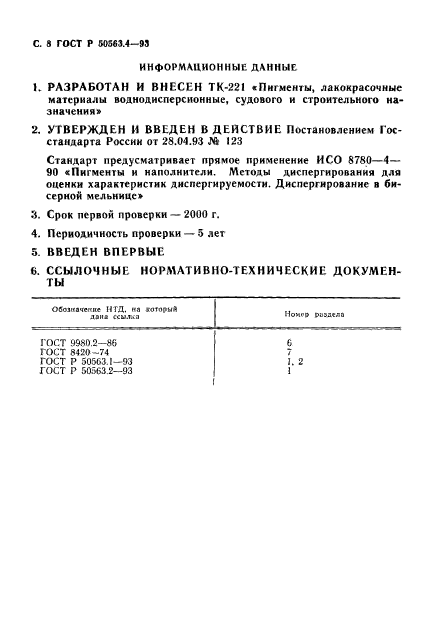 С. 8 ГОСТ Р 50563.4—93

ИНФОРМАЦИОННЫЕ ДАННЫЕ

1. РАЗРАБОТАН И ВНЕСЕН ТК-221 «Пигменты, лакокрасочные материалы воднодисперсионные, судового и строительного назначения»

2. УТВЕРЖДЕН И ВВЕДЕН В ДЕЙСТВИЕ Постановлением Госстандарта России от 28.04.93 № 123

Стандарт предусматривает прямое применение ИСО 8780—4—90 «Пигменты и наполнители. Методы диспергирования для оценки характеристик диспергируемости. Диспергирование в бисерной мельнице»

3. Срок первой проверки — 2000 г.

4. Периодичность проверки — 5 лет

5. ВВЕДЕН ВПЕРВЫЕ

6. ССЫЛОЧНЫЕ НОРМАТИВНО-ТЕХНИЧЕСКИЕ ДОКУМЕНТЫ

| Обозначение НТД, на который дана ссылка | Номер раздела |
|---|---|
| ГОСТ 9980.2—86 | 6 |
| ГОСТ 8420—74 | 7 |
| ГОСТ Р 50563.1—93 | 1, 2 |
| ГОСТ Р 50563.2—93 | 1 |